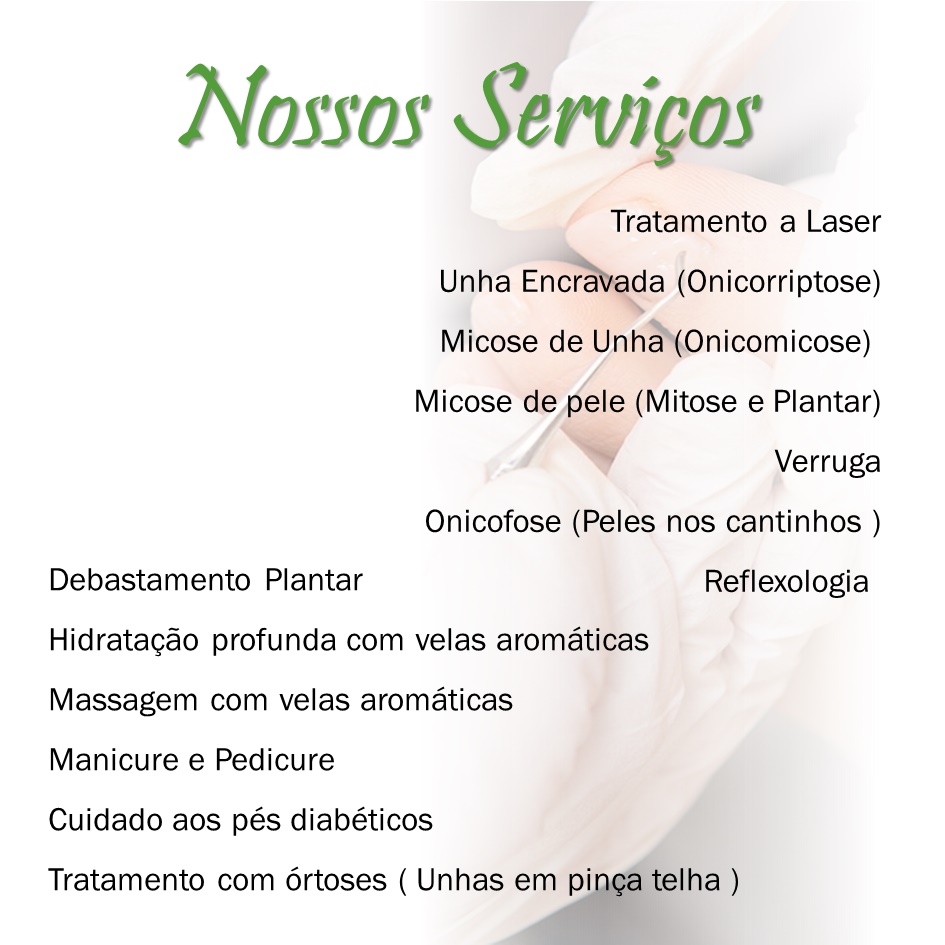 Nossos Serviços

Tratamento a Laser

Unha Encravada (Onicorriptose)

Micose de Unha (Onicomicose)

Micose de pele (Mitose e Plantar)

Verruga

Onicofose (Peles nos cantinhos )

Reflexologia

Debastamento Plantar

Hidratação profunda com velas aromáticas

Massagem com velas aromáticas

Manicure e Pedicure

Cuidado aos pés diabéticos

Tratamento com órtoses ( Unhas em pinça telha )